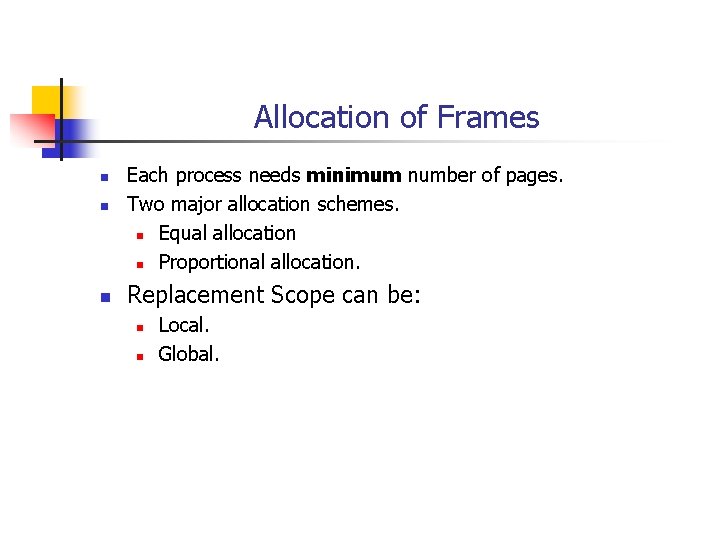 Allocation of Frames

• Each process needs minimum number of pages.
• Two major allocation schemes.
• Equal allocation
• Proportional allocation.
• Replacement Scope can be:
• Local.
• Global.